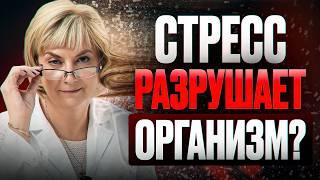 СТРЕСС
РАЗРУШАЕТ
ОРГАНИЗМ?